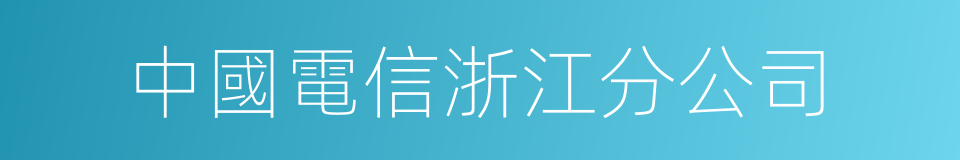 中國電信浙江分公司